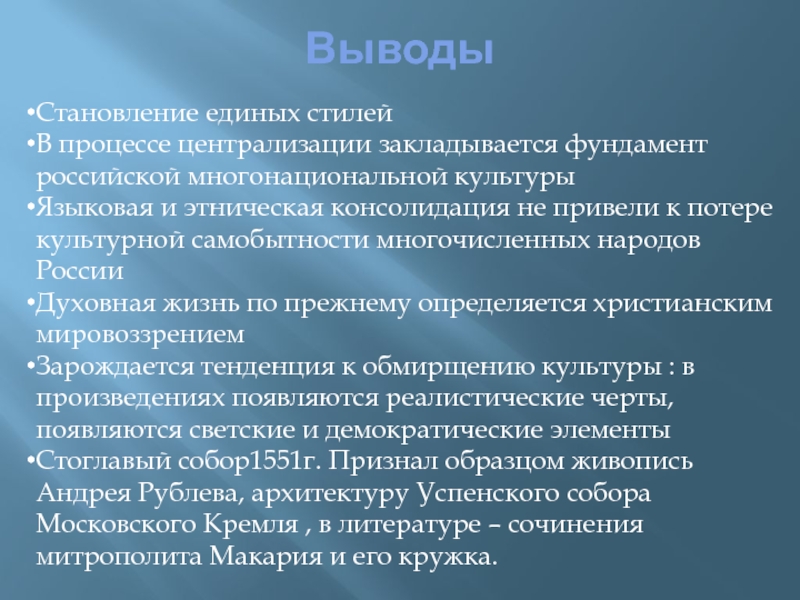 Выводы

•Становление единых стилей
•В процессе централизации закладывается фундамент российской многонациональной культуры
•Языковая и этническая консолидация не привели к потере культурной самобытности многочисленных народов России
•Духовная жизнь по прежнему определяется христианским мировоззрением
•Зарождается тенденция к обмирщению культуры : в произведениях появляются реалистические черты, появляются светские и демократические элементы
•Стоглавый собор1551г. Признал образцом живопись Андрея Рублева, архитектуру Успенского собора Московского Кремля , в литературе – сочинения митрополита Макария и его кружка.